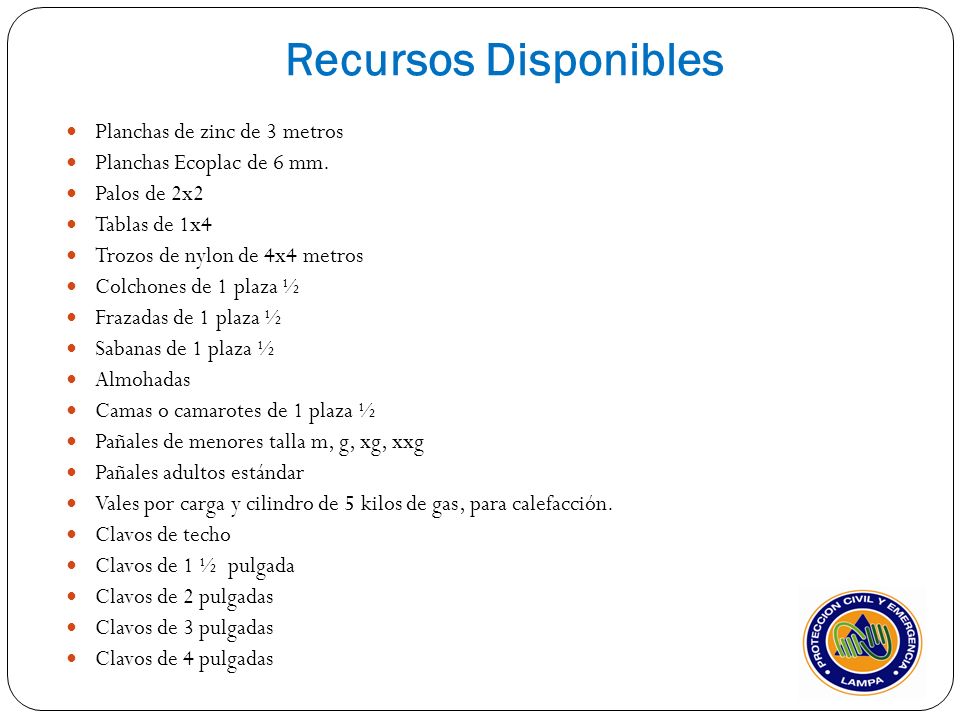 Recursos Disponibles

- Planchas de zinc de 3 metros
- Planchas Ecoplac de 6 mm.
- Palos de 2x2
- Tablas de 1x4
- Trozos de nylon de 4x4 metros
- Colchones de 1 plaza ½
- Frazadas de 1 plaza ½
- Sabanas de 1 plaza ½
- Almohadas
- Camas o camarotes de 1 plaza ½
- Pañales de menores talla m, g, xg, xxg
- Pañales adultos estándar
- Vales por carga y cilindro de 5 kilos de gas, para calefacción.
- Clavos de techo
- Clavos de 1 ½ pulgada
- Clavos de 2 pulgadas
- Clavos de 3 pulgadas
- Clavos de 4 pulgadas

PROTECCION CIVIL Y EMERGENCIA
LAMPA